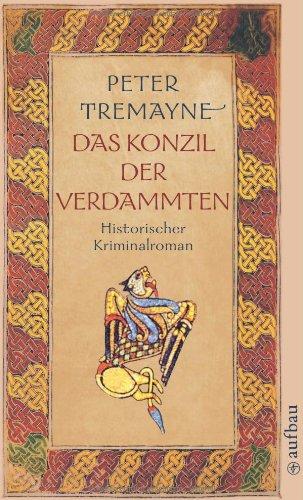 PETER TREMAYNE

DAS KONZIL DER VERDAMMTEN

Historischer Kriminalroman

aufbau